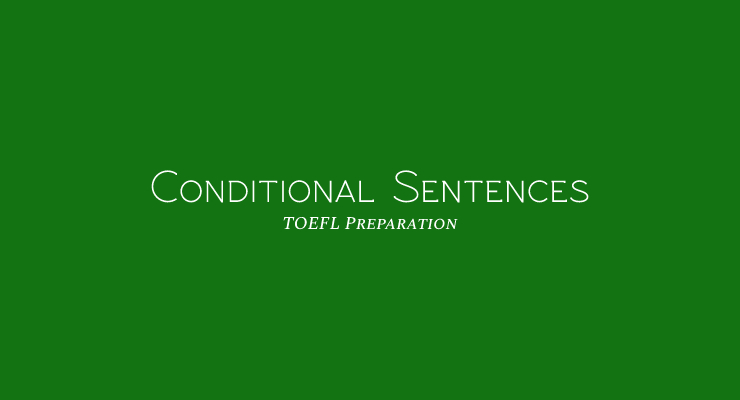 Conditional Sentences
TOEFL Preparation